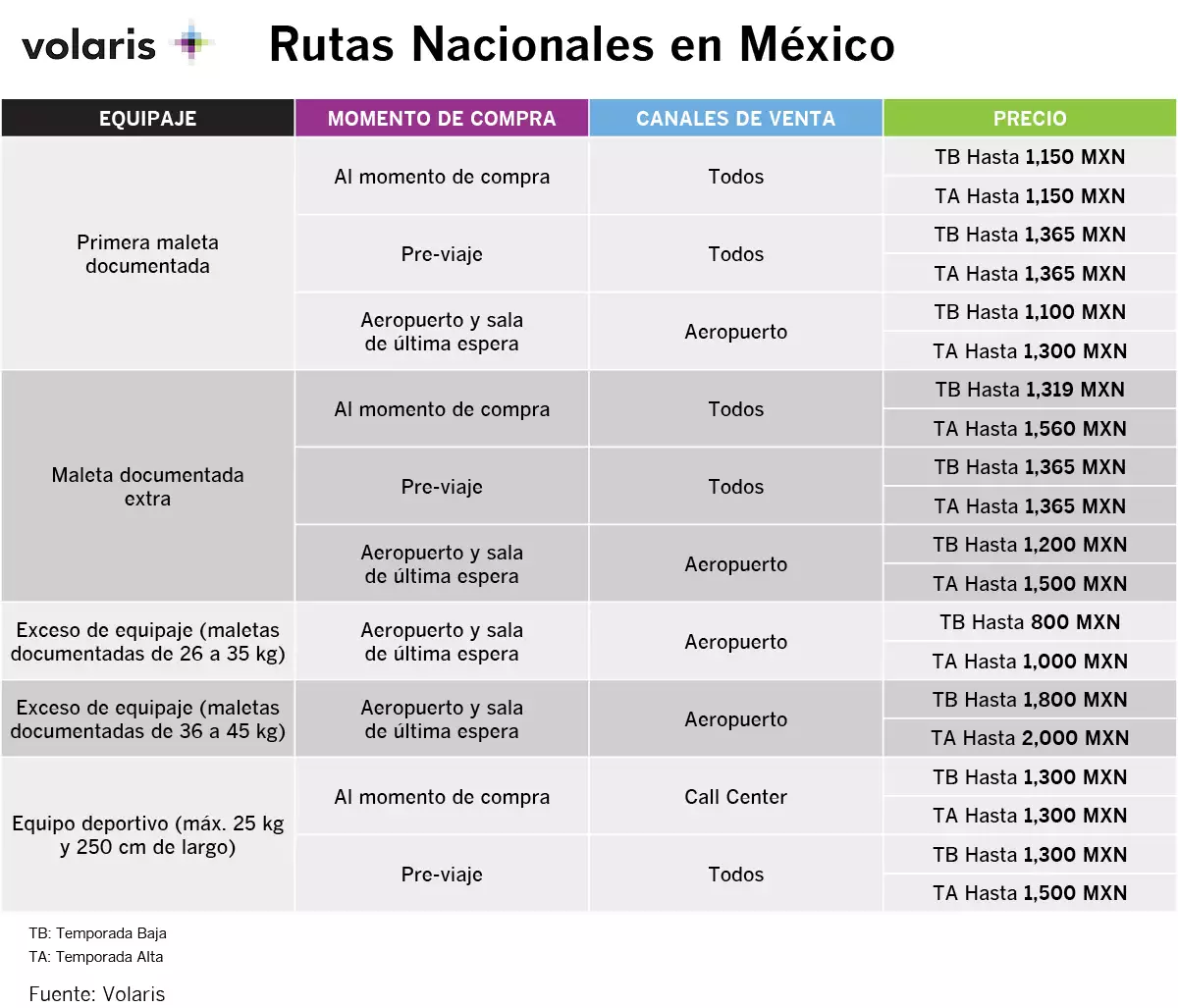 volaris

Rutas Nacionales en México

| EQUIPAJE | MOMENTO DE COMPRA | CANALES DE VENTA | PRECIO |
|---|---|---|---|
| Primera maleta documentada | Al momento de compra | Todos | TB Hasta 1,150 MXN |
| | | | TA Hasta 1,150 MXN |
| | Pre-viaje | Todos | TB Hasta 1,365 MXN |
| | | | TA Hasta 1,365 MXN |
| | Aeropuerto y sala de última espera | Aeropuerto | TB Hasta 1,100 MXN |
| | | | TA Hasta 1,300 MXN |
| Maleta documentada extra | Al momento de compra | Todos | TB Hasta 1,319 MXN |
| | | | TA Hasta 1,560 MXN |
| | Pre-viaje | Todos | TB Hasta 1,365 MXN |
| | | | TA Hasta 1,365 MXN |
| | Aeropuerto y sala de última espera | Aeropuerto | TB Hasta 1,200 MXN |
| | | | TA Hasta 1,500 MXN |
| Exceso de equipaje (maletas documentadas de 26 a 35 kg) | Aeropuerto y sala de última espera | Aeropuerto | TB Hasta 800 MXN |
| | | | TA Hasta 1,000 MXN |
| Exceso de equipaje (maletas documentadas de 36 a 45 kg) | Aeropuerto y sala de última espera | Aeropuerto | TB Hasta 1,800 MXN |
| | | | TA Hasta 2,000 MXN |
| Equipo deportivo (máx. 25 kg y 250 cm de largo) | Al momento de compra | Call Center | TB Hasta 1,300 MXN |
| | | | TA Hasta 1,300 MXN |
| | Pre-viaje | Todos | TB Hasta 1,300 MXN |
| | | | TA Hasta 1,500 MXN |

TB: Temporada Baja
TA: Temporada Alta

Fuente: Volaris